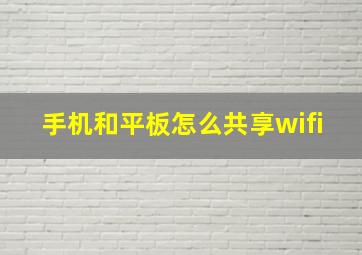 手机和平板怎么共享wifi